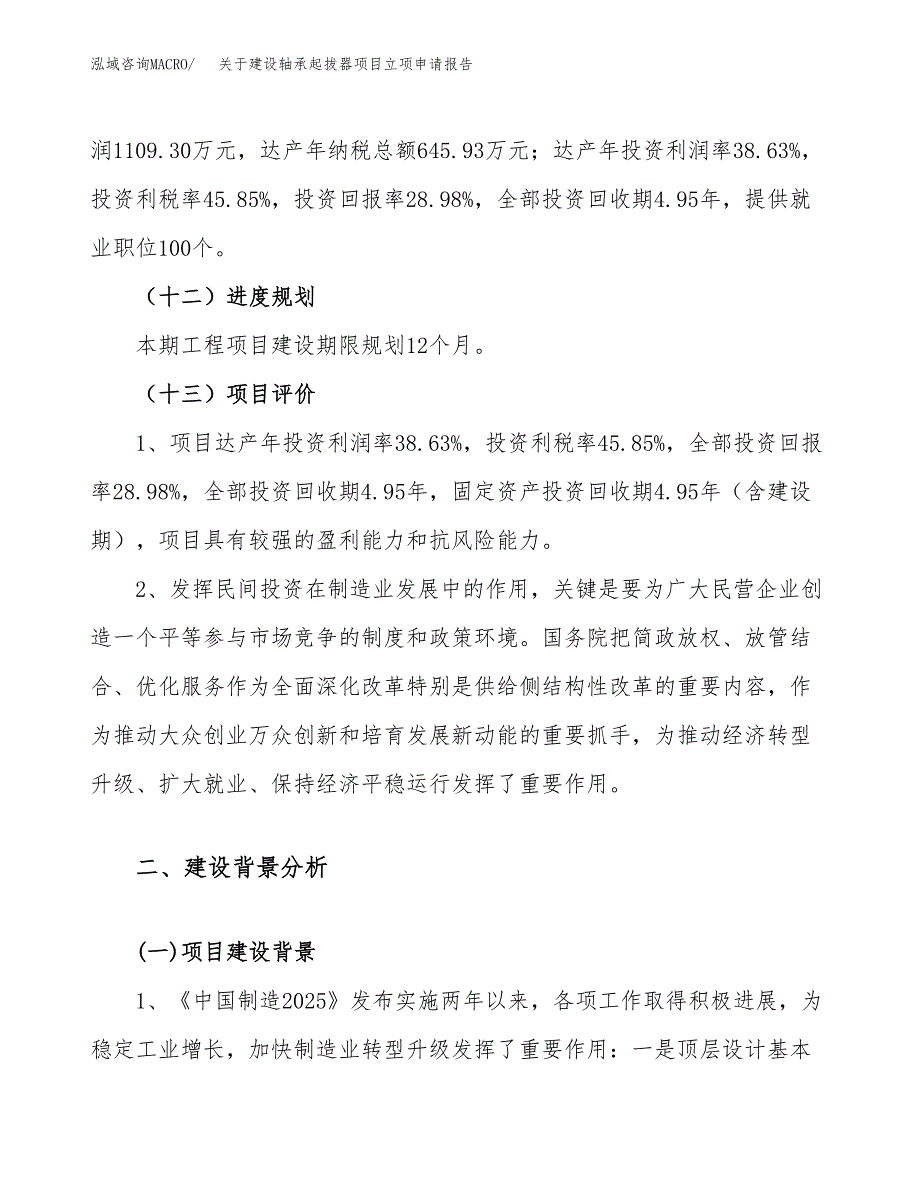 泓域咨询MACRO/　关于建设轴承起拔器项目立项申请报告

润1109.30万元，达产年纳税总额645.93万元；达产年投资利润率38.63%，投资利税率45.85%，投资回报率28.98%，全部投资回收期4.95年，提供就业职位100个。

（十二）进度规划

本期工程项目建设期限规划12个月。

（十三）项目评价

1、项目达产年投资利润率38.63%，投资利税率45.85%，全部投资回报率28.98%，全部投资回收期4.95年，固定资产投资回收期4.95年（含建设期），项目具有较强的盈利能力和抗风险能力。

2、发挥民间投资在制造业发展中的作用，关键是要为广大民营企业创造一个平等参与市场竞争的制度和政策环境。国务院把简政放权、放管结合、优化服务作为全面深化改革特别是供给侧结构性改革的重要内容，作为推动大众创业万众创新和培育发展新动能的重要抓手，为推动经济转型升级、扩大就业、保持经济平稳运行发挥了重要作用。

二、建设背景分析

(一)项目建设背景

1、《中国制造2025》发布实施两年以来，各项工作取得积极进展，为稳定工业增长，加快制造业转型升级发挥了重要作用：一是顶层设计基本